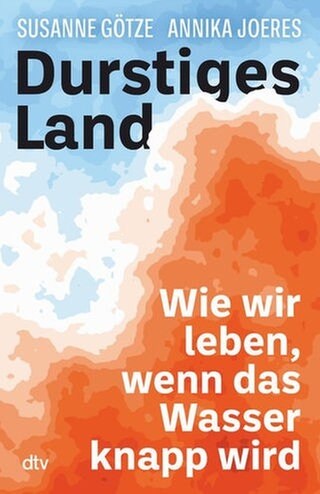 SUSANNE GÖTZE ANNIKA JOERES

Durstiges Land

Wie wir leben, wenn das Wasser knapp wird

dtv